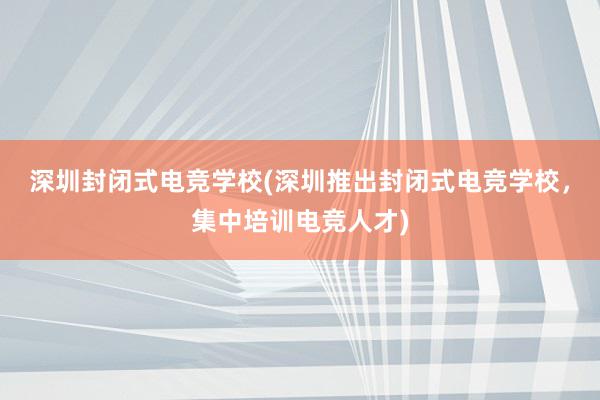 深圳封闭式电竞学校(深圳推出封闭式电竞学校，集中培训电竞人才)